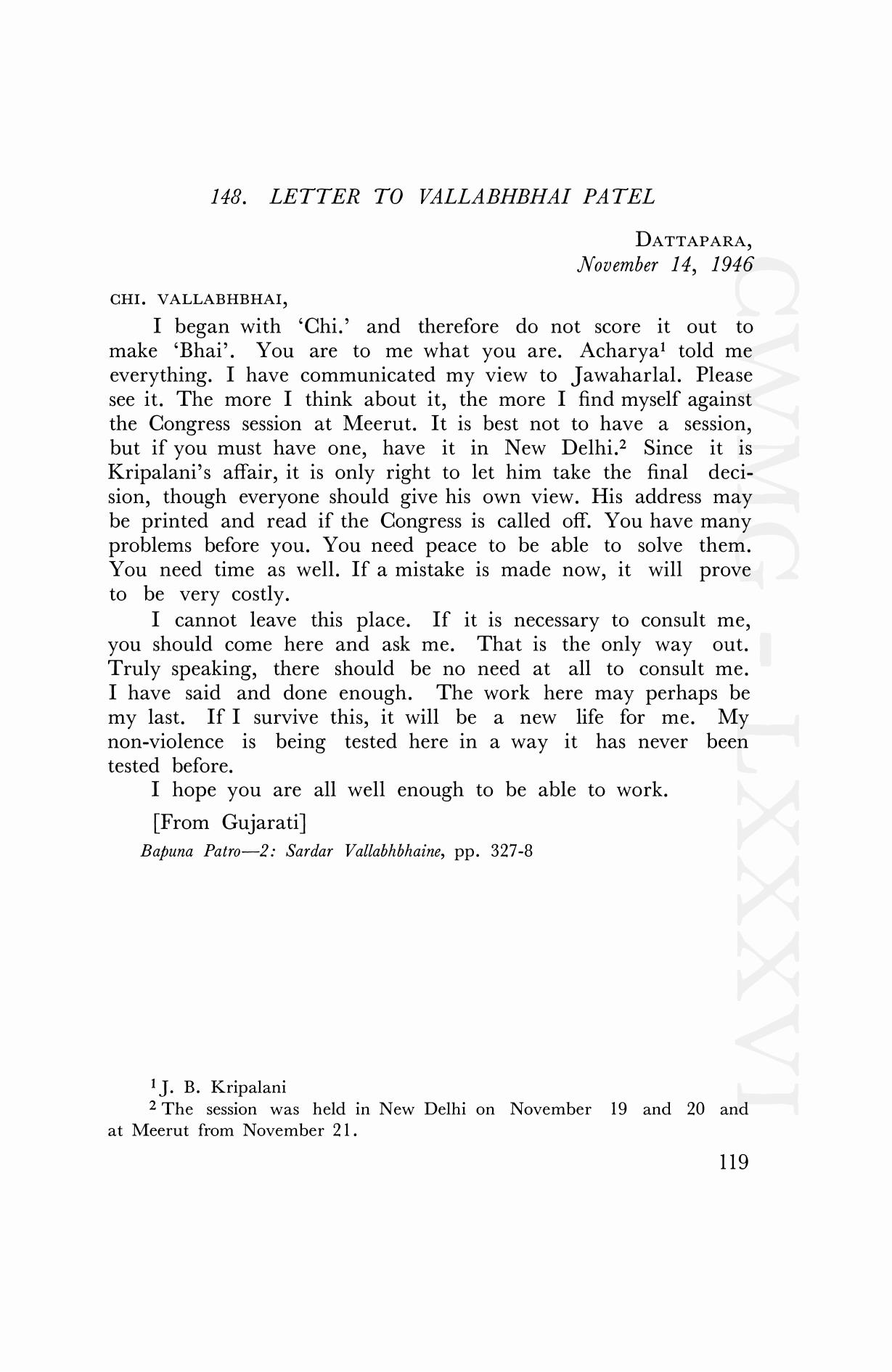 148. LETTER TO VALLABHBHAI PATEL

DATTAPARA,
November 14, 1946

CHI. VALLABHBHAI,

I began with 'Chi.' and therefore do not score it out to make 'Bhai'. You are to me what you are. Acharya$^1$ told me everything. I have communicated my view to Jawaharlal. Please see it. The more I think about it, the more I find myself against the Congress session at Meerut. It is best not to have a session, but if you must have one, have it in New Delhi.$^2$ Since it is Kripalani's affair, it is only right to let him take the final decision, though everyone should give his own view. His address may be printed and read if the Congress is called off. You have many problems before you. You need peace to be able to solve them. You need time as well. If a mistake is made now, it will prove to be very costly.

I cannot leave this place. If it is necessary to consult me, you should come here and ask me. That is the only way out. Truly speaking, there should be no need at all to consult me. I have said and done enough. The work here may perhaps be my last. If I survive this, it will be a new life for me. My non-violence is being tested here in a way it has never been tested before.

I hope you are all well enough to be able to work.

[From Gujarati]

Bapuna Patro—2: Sardar Vallabhbhaine, pp. 327-8

$^1$ J. B. Kripalani

$^2$ The session was held in New Delhi on November 19 and 20 and at Meerut from November 21.

119

CWMG-LXXXVI